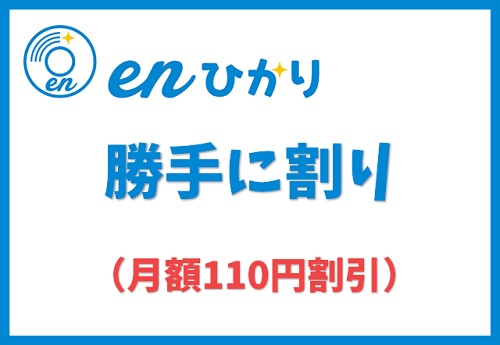 en

enひかり

勝手に割り

（月額110円割引）